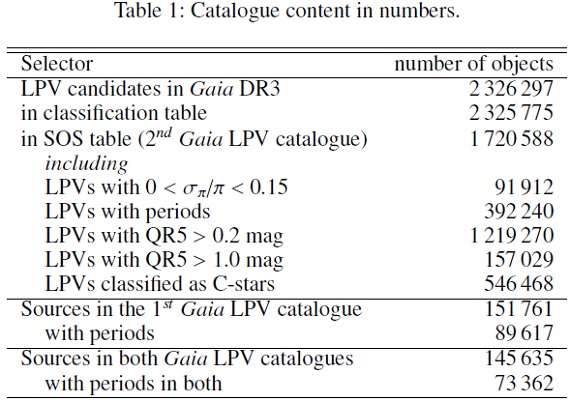 Table 1: Catalogue content in numbers.

| Selector | number of objects |
|---|---|
| LPV candidates in Gaia DR3 | 2 326 297 |
| in classification table | 2 325 775 |
| in SOS table ($2^{nd}$ Gaia LPV catalogue) | 1 720 588 |
| including | |
| LPVs with $0 < \sigma_\pi/\pi < 0.15$ | 91 912 |
| LPVs with periods | 392 240 |
| LPVs with QR5 > 0.2 mag | 1 219 270 |
| LPVs with QR5 > 1.0 mag | 157 029 |
| LPVs classified as C-stars | 546 468 |
| Sources in the $1^{st}$ Gaia LPV catalogue | 151 761 |
| with periods | 89 617 |
| Sources in both Gaia LPV catalogues | 145 635 |
| with periods in both | 73 362 |